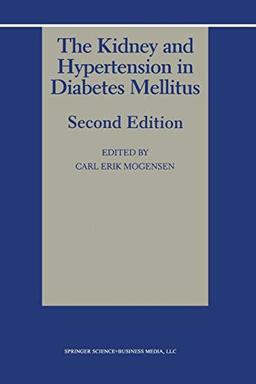 The Kidney and Hypertension in Diabetes Mellitus

Second Edition

EDITED BY
CARL ERIK MOGENSEN

SPRINGER SCIENCE+BUSINESS MEDIA, LLC